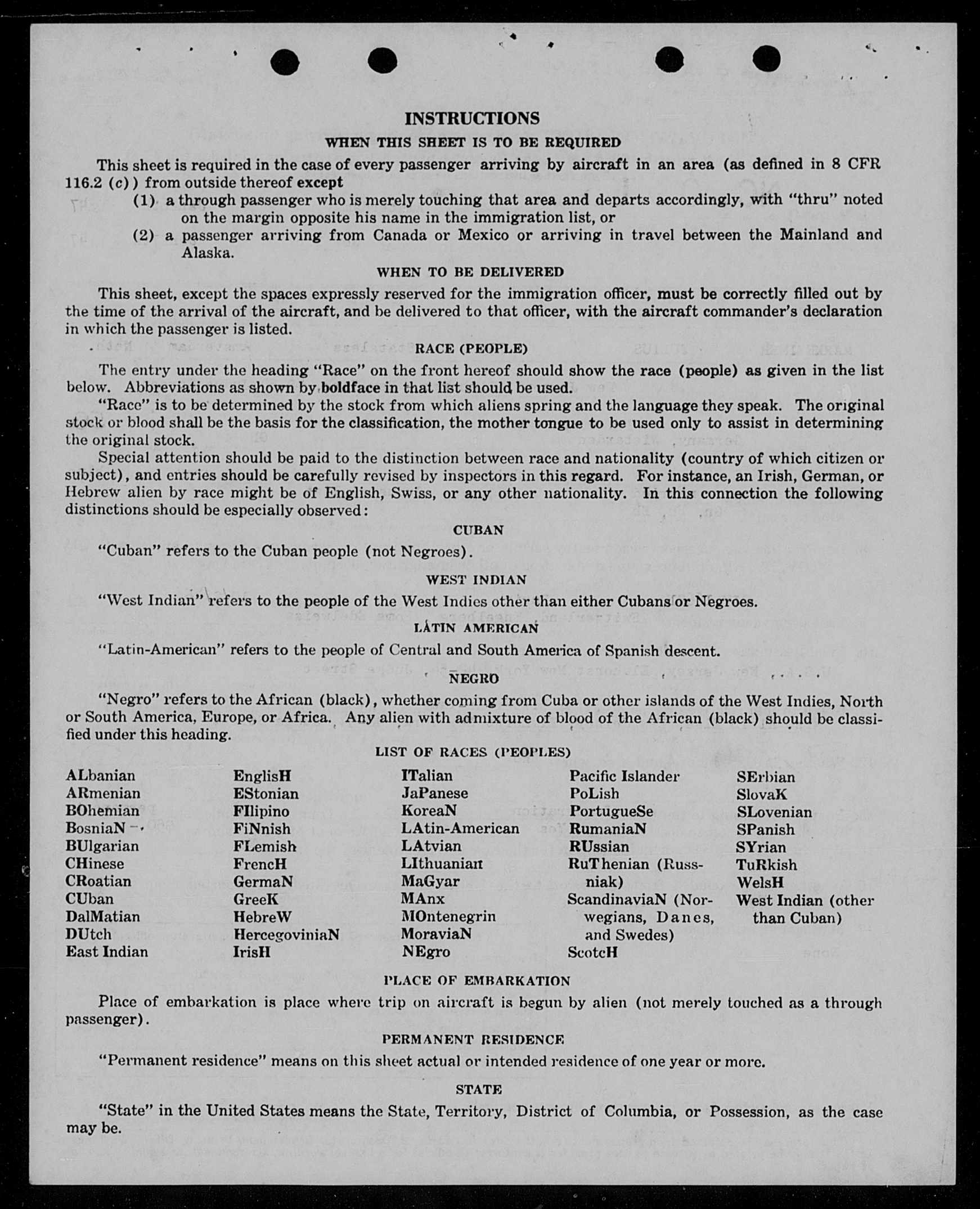 INSTRUCTIONS

WHEN THIS SHEET IS TO BE REQUIRED

This sheet is required in the case of every passenger arriving by aircraft in an area (as defined in 8 CFR 116.2 (c)) from outside thereof except

(1) a through passenger who is merely touching that area and departs accordingly, with "thru" noted on the margin opposite his name in the immigration list, or

(2) a passenger arriving from Canada or Mexico or arriving in travel between the Mainland and Alaska.

WHEN TO BE DELIVERED

This sheet, except the spaces expressly reserved for the immigration officer, must be correctly filled out by the time of the arrival of the aircraft, and be delivered to that officer, with the aircraft commander's declaration in which the passenger is listed.

RACE (PEOPLE)

The entry under the heading "Race" on the front hereof should show the race (people) as given in the list below. Abbreviations as shown by boldface in that list should be used.

"Race" is to be determined by the stock from which aliens spring and the language they speak. The original stock or blood shall be the basis for the classification, the mother tongue to be used only to assist in determining the original stock.

Special attention should be paid to the distinction between race and nationality (country of which citizen or subject), and entries should be carefully revised by inspectors in this regard. For instance, an Irish, German, or Hebrew alien by race might be of English, Swiss, or any other nationality. In this connection the following distinctions should be especially observed:

CUBAN

"Cuban" refers to the Cuban people (not Negroes).

WEST INDIAN

"West Indian" refers to the people of the West Indies other than either Cubans or Negroes.

LATIN AMERICAN

"Latin-American" refers to the people of Central and South America of Spanish descent.

NEGRO

"Negro" refers to the African (black), whether coming from Cuba or other islands of the West Indies, North or South America, Europe, or Africa. Any alien with admixture of blood of the African (black) should be classified under this heading.

LIST OF RACES (PEOPLES)

ALbanian
ARmenian
BOhemian
BosniaN
BUlgarian
CHinese
CRoatian
CUban
DalMatian
DUtch
East Indian

EnglisH
EStonian
FIlipino
FiNnish
FLemish
FrencH
GermaN
GreeK
HebreW
HercegoviniaN
IrisH

ITalian
JaPanese
KoreaN
LAtin-American
LAtvian
LIthuanian
MaGyar
MAnx
MOntenegrin
MoraviaN
NEgro

Pacific Islander
PoLish
PortugueSe
RumaniaN
RUssian
RuThenian (Russniak)
ScandinaviaN (Norwegians, Danes, and Swedes)
ScotcH

SErbian
SlovaK
SLovenian
SPanish
SYrian
TuRkish
WelsH
West Indian (other than Cuban)

PLACE OF EMBARKATION

Place of embarkation is place where trip on aircraft is begun by alien (not merely touched as a through passenger).

PERMANENT RESIDENCE

"Permanent residence" means on this sheet actual or intended residence of one year or more.

STATE

"State" in the United States means the State, Territory, District of Columbia, or Possession, as the case may be.